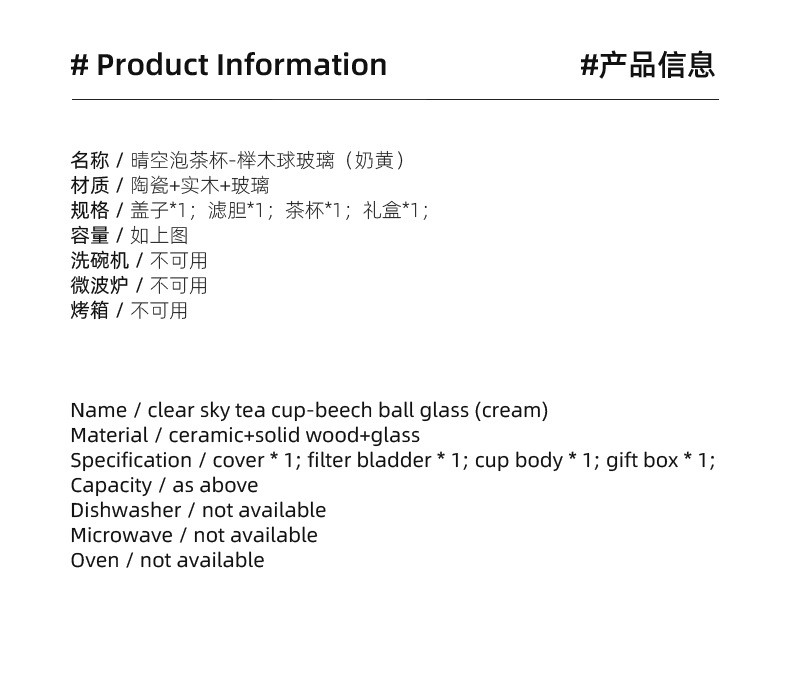 # Product Information #产品信息

名称 / 晴空泡茶杯-榉木球玻璃（奶黄）
材质 / 陶瓷+实木+玻璃
规格 / 盖子*1；滤胆*1；茶杯*1；礼盒*1；
容量 / 如上图
洗碗机 / 不可用
微波炉 / 不可用
烤箱 / 不可用

Name / clear sky tea cup-beech ball glass (cream)
Material / ceramic+solid wood+glass
Specification / cover * 1; filter bladder * 1; cup body * 1; gift box * 1;
Capacity / as above
Dishwasher / not available
Microwave / not available
Oven / not available